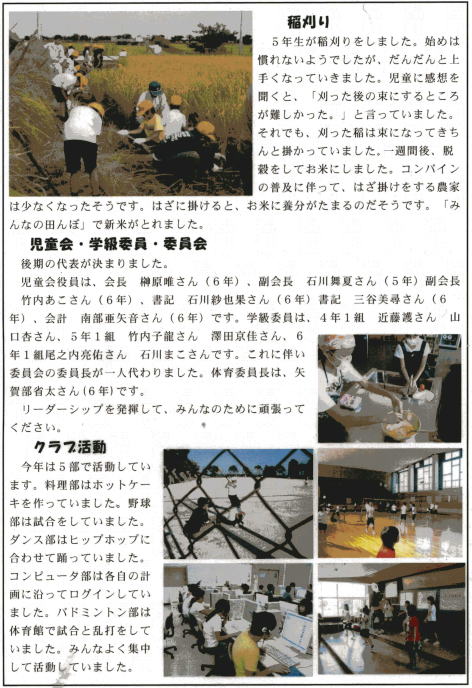 稲刈り

５年生が稲刈りをしました。始めは慣れないようでしたが、だんだんと上手くなっていきました。児童に感想を聞くと、「刈った後の束にするところが難しかった。」と言っていました。それでも、刈った稲は束になってきちんと掛かっていました。一週間後、脱穀をしてお米にしました。コンバインの普及に伴って、はざ掛けをする農家は少なくなったそうです。はざに掛けると、お米に養分がたまるのだそうです。「みんなの田んぼ」で新米がとれました。

児童会・学級委員・委員会

後期の代表が決まりました。

児童会役員は、会長　榊原唯さん（６年）、副会長　石川舞夏さん（５年）副会長　竹内あこさん（６年）、書記　石川紗也果さん（６年）書記　三谷美尋さん（６年）、会計　南部亜矢音さん（６年）です。学級委員は、４年１組　近藤護さん　山口杏さん、５年１組　竹内子龍さん　澤田京佳さん、６年１組尾之内亮佑さん　石川まこさんです。これに伴い委員会の委員長が一人代わりました。体育委員長は、矢賀部省太さん（６年）です。

リーダーシップを発揮して、みんなのために頑張ってください。

クラブ活動

今年は５部で活動しています。料理部はホットケーキを作っていました。野球部は試合をしていました。ダンス部はヒップホップに合わせて踊っていました。コンピュータ部は各自の計画に沿ってログインしていました。バドミントン部は体育館で試合と乱打をしていました。みんなよく集中して活動していました。